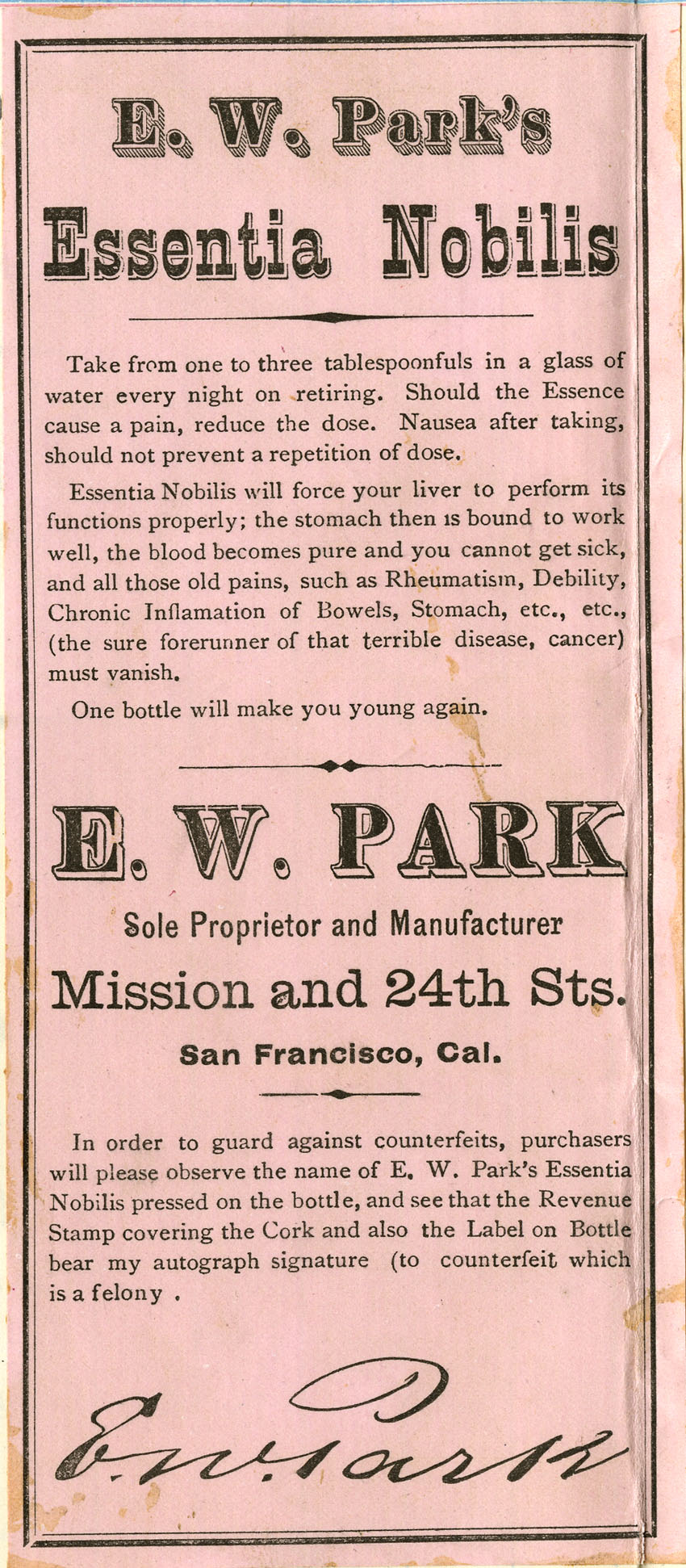 E. W. Park's

Essentia Nobilis

Take from one to three tablespoonfuls in a glass of water every night on retiring. Should the Essence cause a pain, reduce the dose. Nausea after taking, should not prevent a repetition of dose.

Essentia Nobilis will force your liver to perform its functions properly; the stomach then is bound to work well, the blood becomes pure and you cannot get sick, and all those old pains, such as Rheumatism, Debility, Chronic Inflamation of Bowels, Stomach, etc., etc., (the sure forerunner of that terrible disease, cancer) must vanish.

One bottle will make you young again.

E. W. PARK

Sole Proprietor and Manufacturer

Mission and 24th Sts.

San Francisco, Cal.

In order to guard against counterfeits, purchasers will please observe the name of E. W. Park's Essentia Nobilis pressed on the bottle, and see that the Revenue Stamp covering the Cork and also the Label on Bottle bear my autograph signature (to counterfeit which is a felony .

E. W. Park